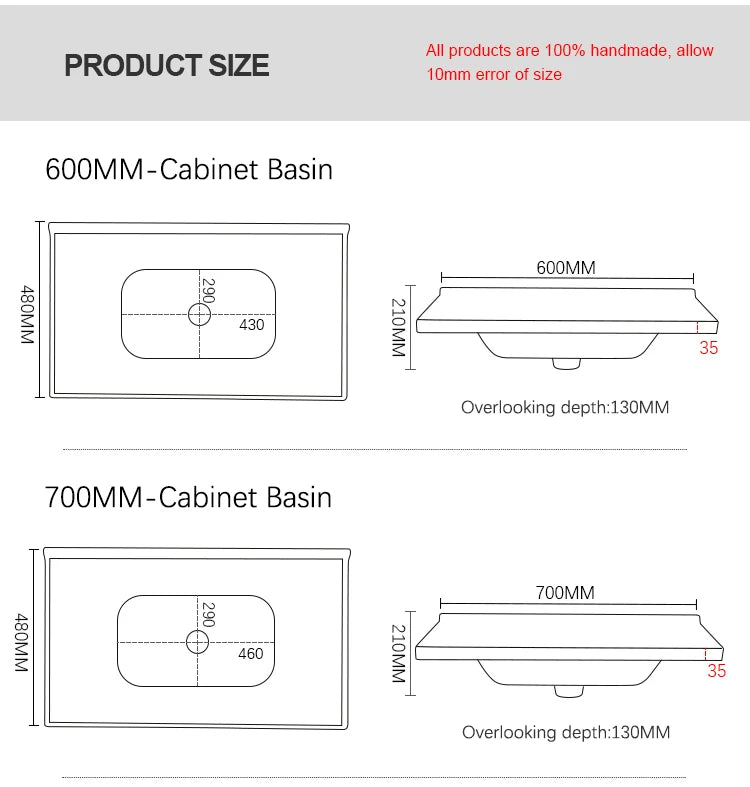 PRODUCT SIZE

All products are 100% handmade, allow 10mm error of size

600MM-Cabinet Basin

480MM

290

430

600MM

210MM

35

Overlooking depth:130MM

700MM-Cabinet Basin

480MM

290

460

700MM

210MM

35

Overlooking depth:130MM